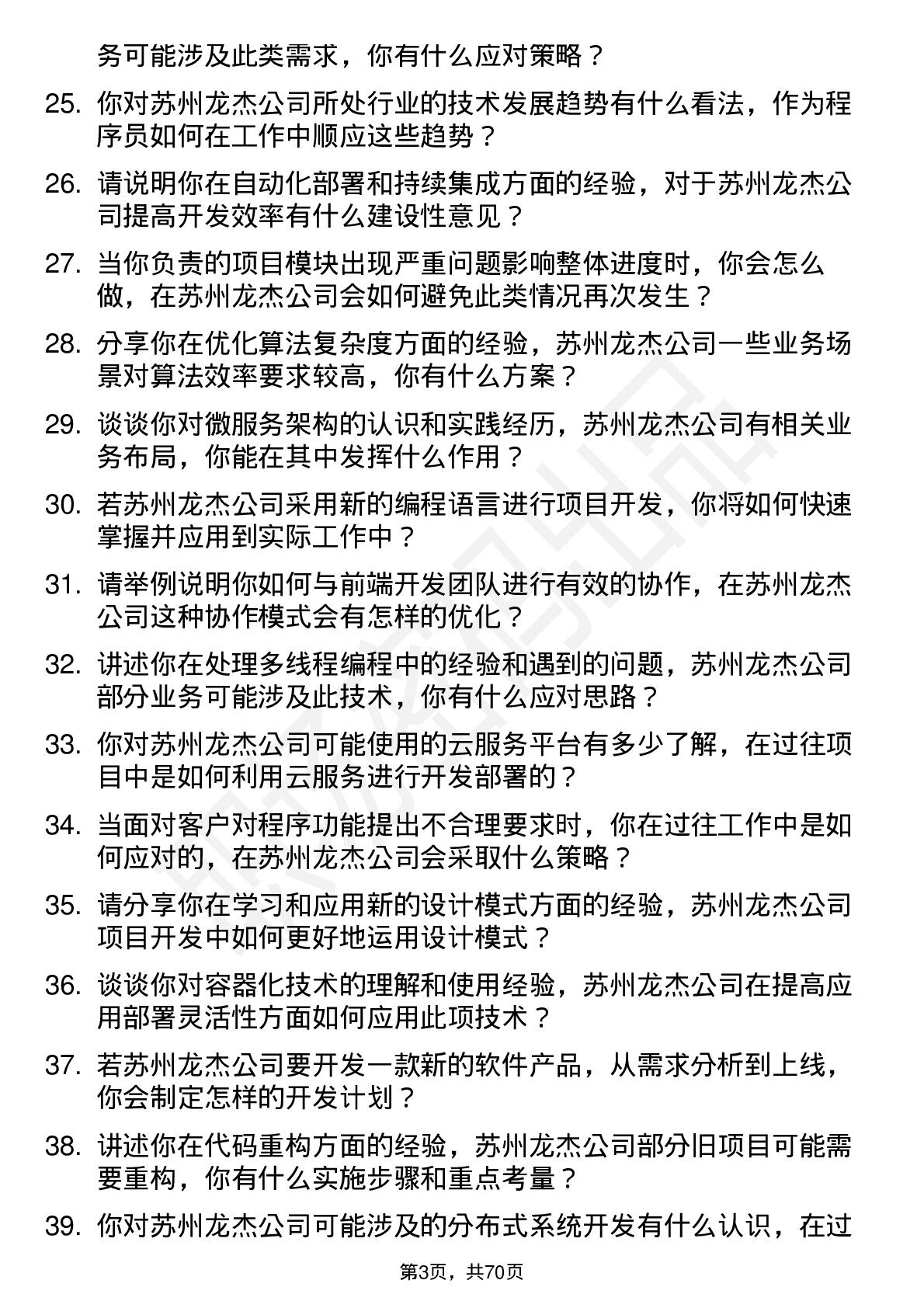 务可能涉及此类需求，你有什么应对策略？

25. 你对苏州龙杰公司所处行业的技术发展趋势有什么看法，作为程序员如何在工作中顺应这些趋势？

26. 请说明你在自动化部署和持续集成方面的经验，对于苏州龙杰公司提高开发效率有什么建设性意见？

27. 当你负责的项目模块出现严重问题影响整体进度时，你会怎么做，在苏州龙杰公司会如何避免此类情况再次发生？

28. 分享你在优化算法复杂度方面的经验，苏州龙杰公司一些业务场景对算法效率要求较高，你有什么方案？

29. 谈谈你对微服务架构的认识和实践经历，苏州龙杰公司有相关业务布局，你能在其中发挥什么作用？

30. 若苏州龙杰公司采用新的编程语言进行项目开发，你将如何快速掌握并应用到实际工作中？

31. 请举例说明你如何与前端开发团队进行有效的协作，在苏州龙杰公司这种协作模式会有怎样的优化？

32. 讲述你在处理多线程编程中的经验和遇到的问题，苏州龙杰公司部分业务可能涉及此技术，你有什么应对思路？

33. 你对苏州龙杰公司可能使用的云服务平台有多少了解，在过往项目中是如何利用云服务进行开发部署的？

34. 当面对客户对程序功能提出不合理要求时，你在过往工作中是如何应对的，在苏州龙杰公司会采取什么策略？

35. 请分享你在学习和应用新的设计模式方面的经验，苏州龙杰公司项目开发中如何更好地运用设计模式？

36. 谈谈你对容器化技术的理解和使用经验，苏州龙杰公司在提高应用部署灵活性方面如何应用此项技术？

37. 若苏州龙杰公司要开发一款新的软件产品，从需求分析到上线，你会制定怎样的开发计划？

38. 讲述你在代码重构方面的经验，苏州龙杰公司部分旧项目可能需要重构，你有什么实施步骤和重点考量？

39. 你对苏州龙杰公司可能涉及的分布式系统开发有什么认识，在过

第3页，共70页